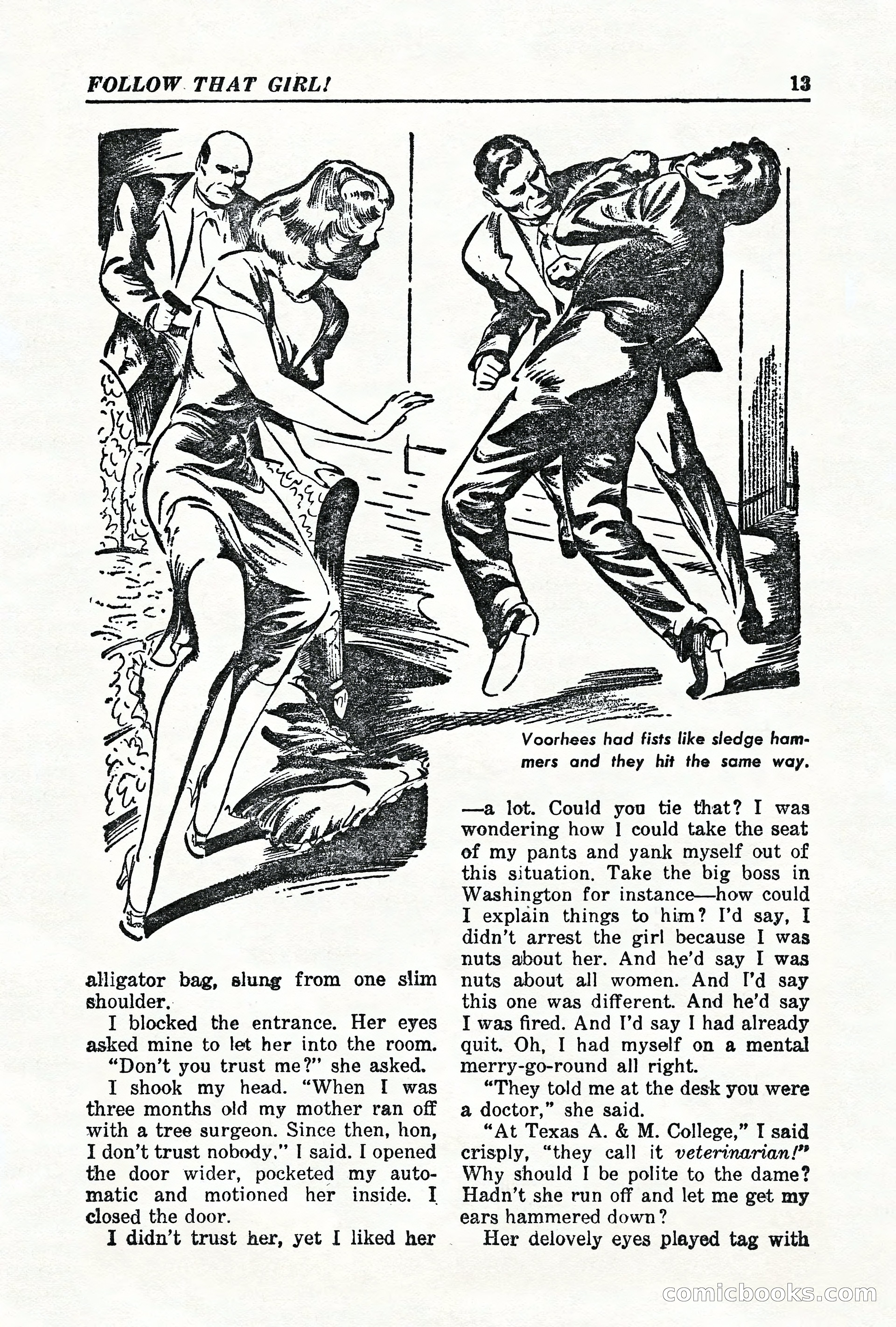 FOLLOW THAT GIRL! 13

Voorhees had fists like sledge hammers and they hit the same way.

alligator bag, slung from one slim shoulder.

I blocked the entrance. Her eyes asked mine to let her into the room.

"Don't you trust me?" she asked.

I shook my head. "When I was three months old my mother ran off with a tree surgeon. Since then, hon, I don't trust nobody," I said. I opened the door wider, pocketed my automatic and motioned her inside. I closed the door.

I didn't trust her, yet I liked her —a lot. Could you tie that? I was wondering how I could take the seat of my pants and yank myself out of this situation. Take the big boss in Washington for instance—how could I explain things to him? I'd say, I didn't arrest the girl because I was nuts about her. And he'd say I was nuts about all women. And I'd say this one was different. And he'd say I was fired. And I'd say I had already quit. Oh, I had myself on a mental merry-go-round all right.

"They told me at the desk you were a doctor," she said.

"At Texas A. & M. College," I said crisply, "they call it veterinarian!" Why should I be polite to the dame? Hadn't she run off and let me get my ears hammered down?

Her delovely eyes played tag with

comicbooks.com